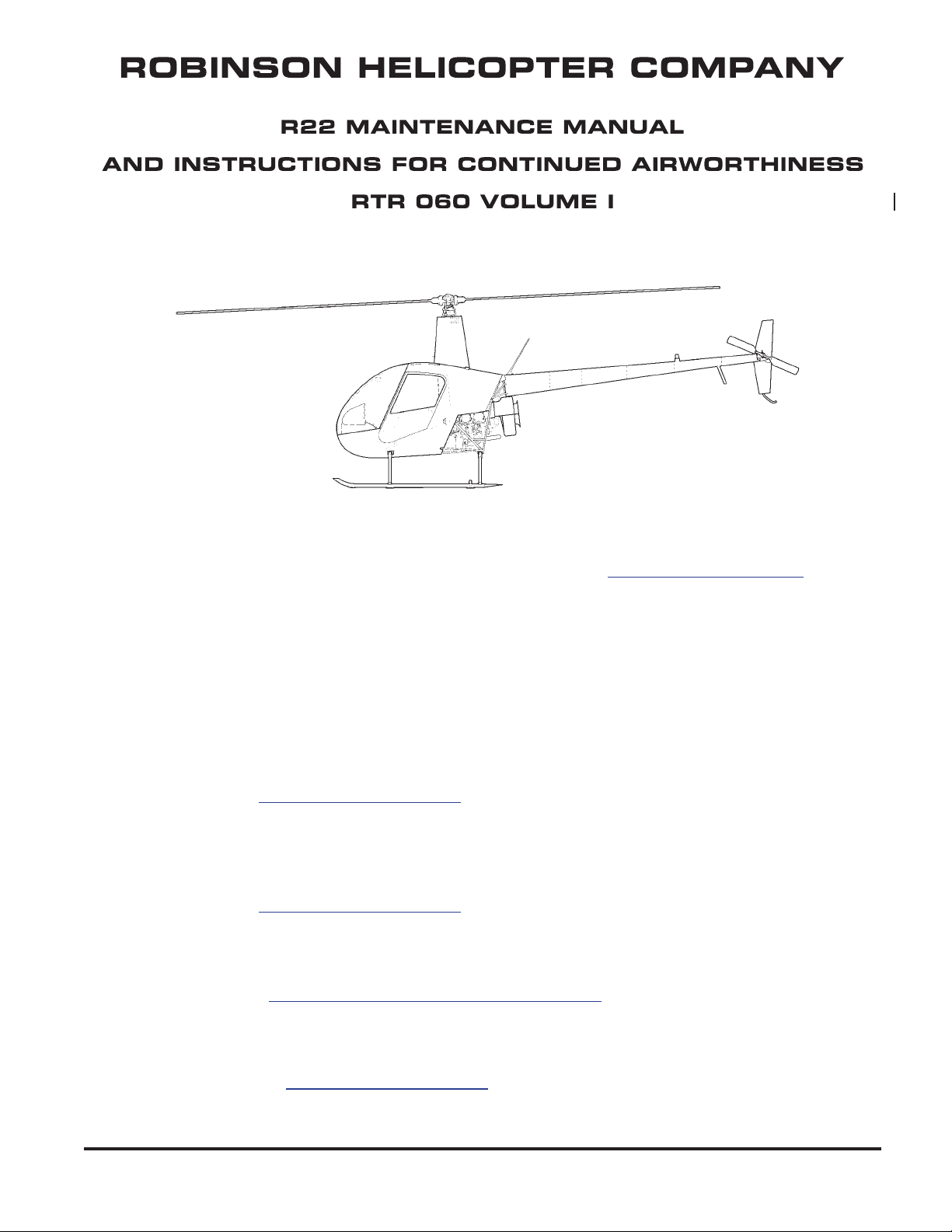 ROBINSON HELICOPTER COMPANY

R22 MAINTENANCE MANUAL

AND INSTRUCTIONS FOR CONTINUED AIRWORTHINESS

RTR 060 VOLUME I